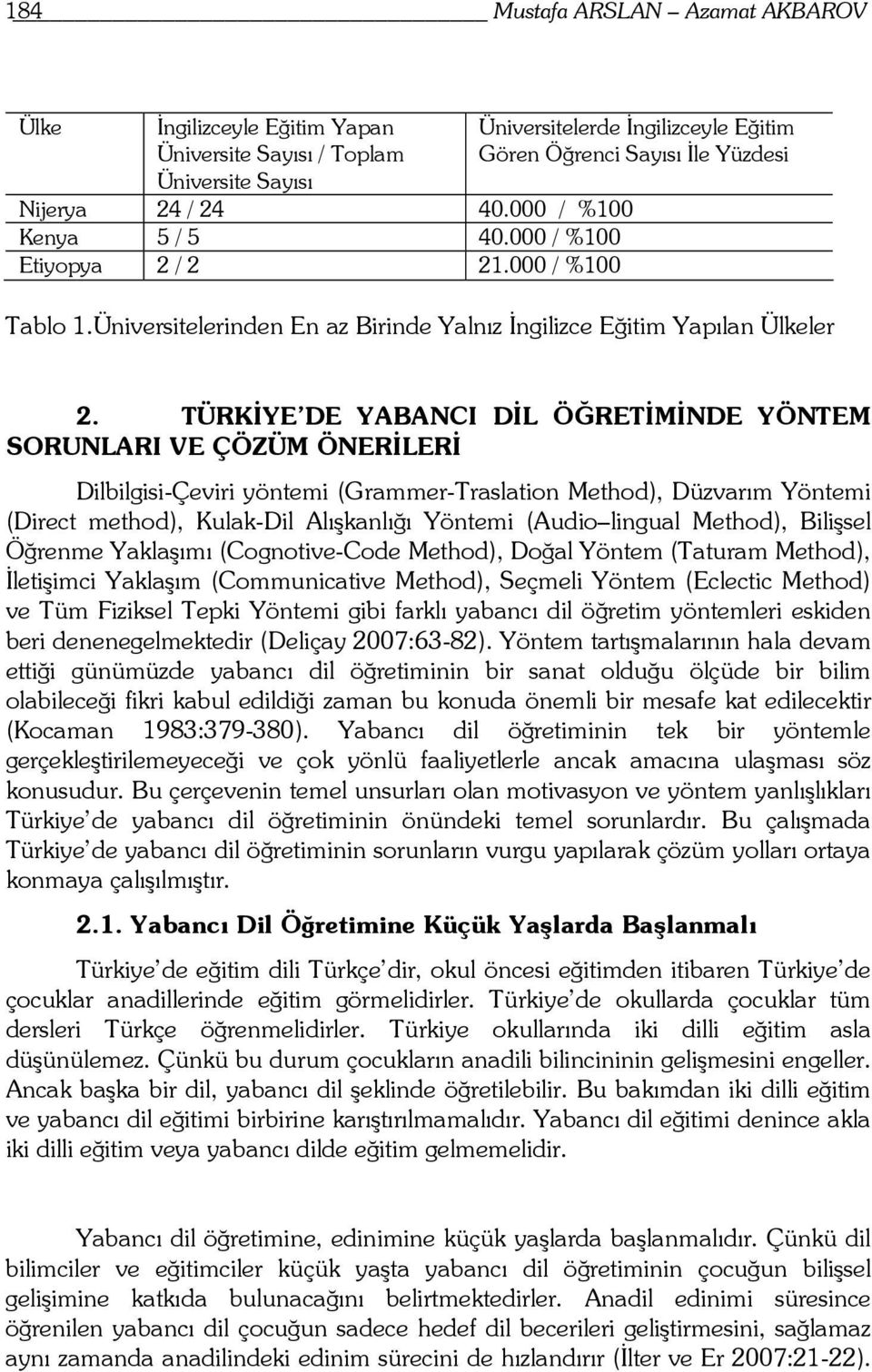 184 Mustafa ARSLAN – Azamat AKBAROV

| Ülke | İngilizceyle Eğitim Yapan Üniversite Sayısı / Toplam Üniversite Sayısı | Üniversitelerde İngilizceyle Eğitim Gören Öğrenci Sayısı İle Yüzdesi |
|---|---|---|
| Nijerya | 24 / 24 | 40.000 / %100 |
| Kenya | 5 / 5 | 40.000 / %100 |
| Etiyopya | 2 / 2 | 21.000 / %100 |

Tablo 1.Üniversitelerinden En az Birinde Yalnız İngilizce Eğitim Yapılan Ülkeler

2. TÜRKİYE'DE YABANCI DİL ÖĞRETİMİNDE YÖNTEM SORUNLARI VE ÇÖZÜM ÖNERİLERİ

Dilbilgisi-Çeviri yöntemi (Grammer-Traslation Method), Düzvarım Yöntemi (Direct method), Kulak-Dil Alışkanlığı Yöntemi (Audio–lingual Method), Bilişsel Öğrenme Yaklaşımı (Cognotive-Code Method), Doğal Yöntem (Taturam Method), İletişimci Yaklaşım (Communicative Method), Seçmeli Yöntem (Eclectic Method) ve Tüm Fiziksel Tepki Yöntemi gibi farklı yabancı dil öğretim yöntemleri eskiden beri denenegelmektedir (Deliçay 2007:63-82). Yöntem tartışmalarının hala devam ettiği günümüzde yabancı dil öğretiminin bir sanat olduğu ölçüde bir bilim olabileceği fikri kabul edildiği zaman bu konuda önemli bir mesafe kat edilecektir (Kocaman 1983:379-380). Yabancı dil öğretiminin tek bir yöntemle gerçekleştirilemeyeceği ve çok yönlü faaliyetlerle ancak amacına ulaşması söz konusudur. Bu çerçevenin temel unsurları olan motivasyon ve yöntem yanlışlıkları Türkiye'de yabancı dil öğretiminin önündeki temel sorunlardır. Bu çalışmada Türkiye'de yabancı dil öğretiminin sorunların vurgu yapılarak çözüm yolları ortaya konmaya çalışılmıştır.

2.1. Yabancı Dil Öğretimine Küçük Yaşlarda Başlanmalı

Türkiye'de eğitim dili Türkçe'dir, okul öncesi eğitimden itibaren Türkiye'de çocuklar anadillerinde eğitim görmelidirler. Türkiye'de okullarda çocuklar tüm dersleri Türkçe öğrenmelidirler. Türkiye okullarında iki dilli eğitim asla düşünülemez. Çünkü bu durum çocukların anadili bilincininin gelişmesini engeller. Ancak başka bir dil, yabancı dil şeklinde öğretilebilir. Bu bakımdan iki dilli eğitim ve yabancı dil eğitimi birbirine karıştırılmamalıdır. Yabancı dil eğitimi denince akla iki dilli eğitim veya yabancı dilde eğitim gelmemelidir.

Yabancı dil öğretimine, edinimine küçük yaşlarda başlanmalıdır. Çünkü dil bilimciler ve eğitimciler küçük yaşta yabancı dil öğretiminin çocuğun bilişsel gelişimine katkıda bulunacağını belirtmektedirler. Anadil edinimi süresince öğrenilen yabancı dil çocuğun sadece hedef dil becerileri geliştirmesini, sağlamaz aynı zamanda anadilindeki edinim sürecini de hızlandırır (İlter ve Er 2007:21-22).